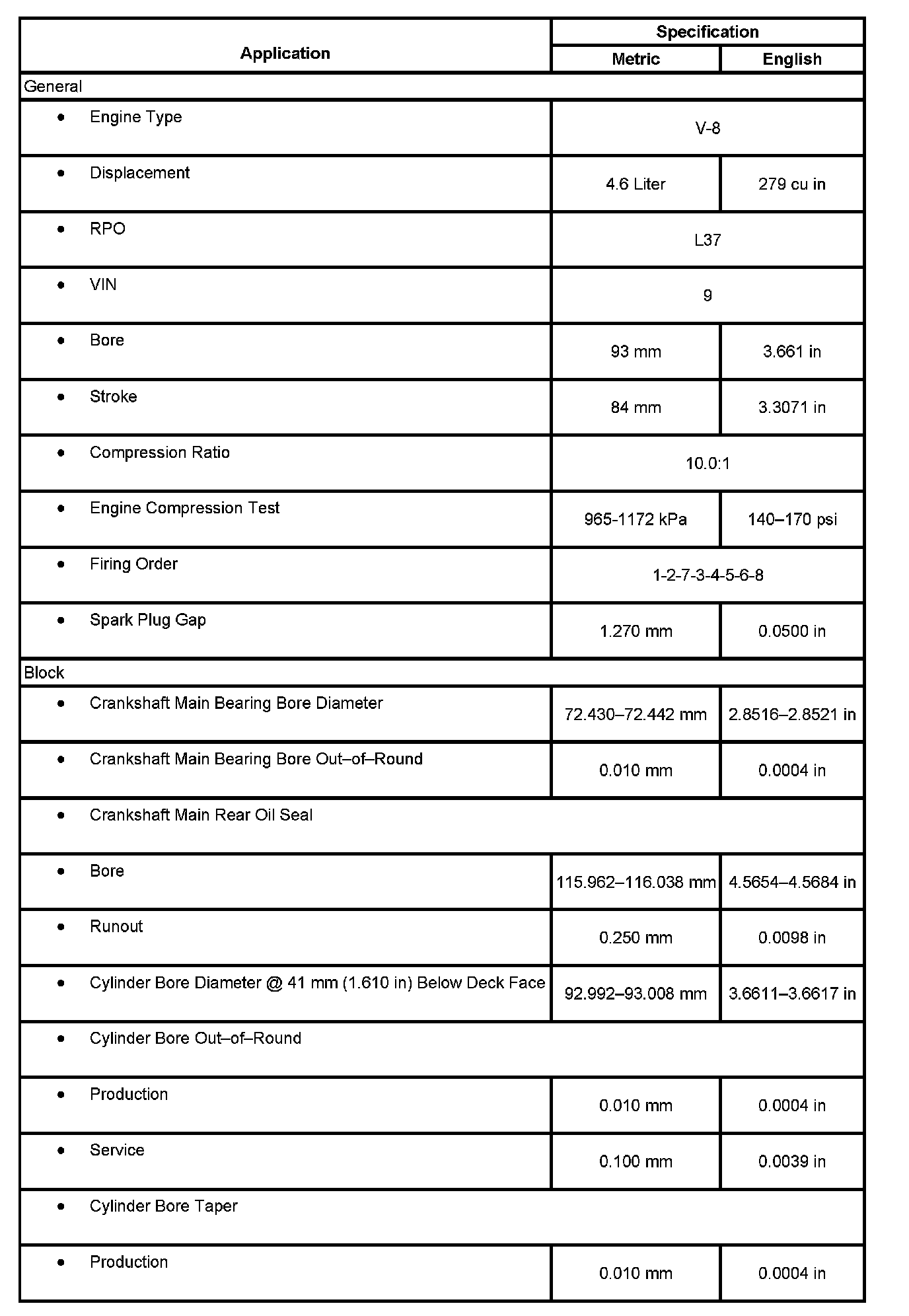 | Application | Specification | |
|---|---|---|
| | Metric | English |
| General | | |
| • Engine Type | V-8 | |
| • Displacement | 4.6 Liter | 279 cu in |
| • RPO | L37 | |
| • VIN | 9 | |
| • Bore | 93 mm | 3.661 in |
| • Stroke | 84 mm | 3.3071 in |
| • Compression Ratio | 10.0:1 | |
| • Engine Compression Test | 965-1172 kPa | 140–170 psi |
| • Firing Order | 1-2-7-3-4-5-6-8 | |
| • Spark Plug Gap | 1.270 mm | 0.0500 in |
| Block | | |
| • Crankshaft Main Bearing Bore Diameter | 72.430–72.442 mm | 2.8516–2.8521 in |
| • Crankshaft Main Bearing Bore Out–of–Round | 0.010 mm | 0.0004 in |
| • Crankshaft Main Rear Oil Seal | | |
| • Bore | 115.962–116.038 mm | 4.5654–4.5684 in |
| • Runout | 0.250 mm | 0.0098 in |
| • Cylinder Bore Diameter @ 41 mm (1.610 in) Below Deck Face | 92.992–93.008 mm | 3.6611–3.6617 in |
| • Cylinder Bore Out–of–Round | | |
| • Production | 0.010 mm | 0.0004 in |
| • Service | 0.100 mm | 0.0039 in |
| • Cylinder Bore Taper | | |
| • Production | 0.010 mm | 0.0004 in |